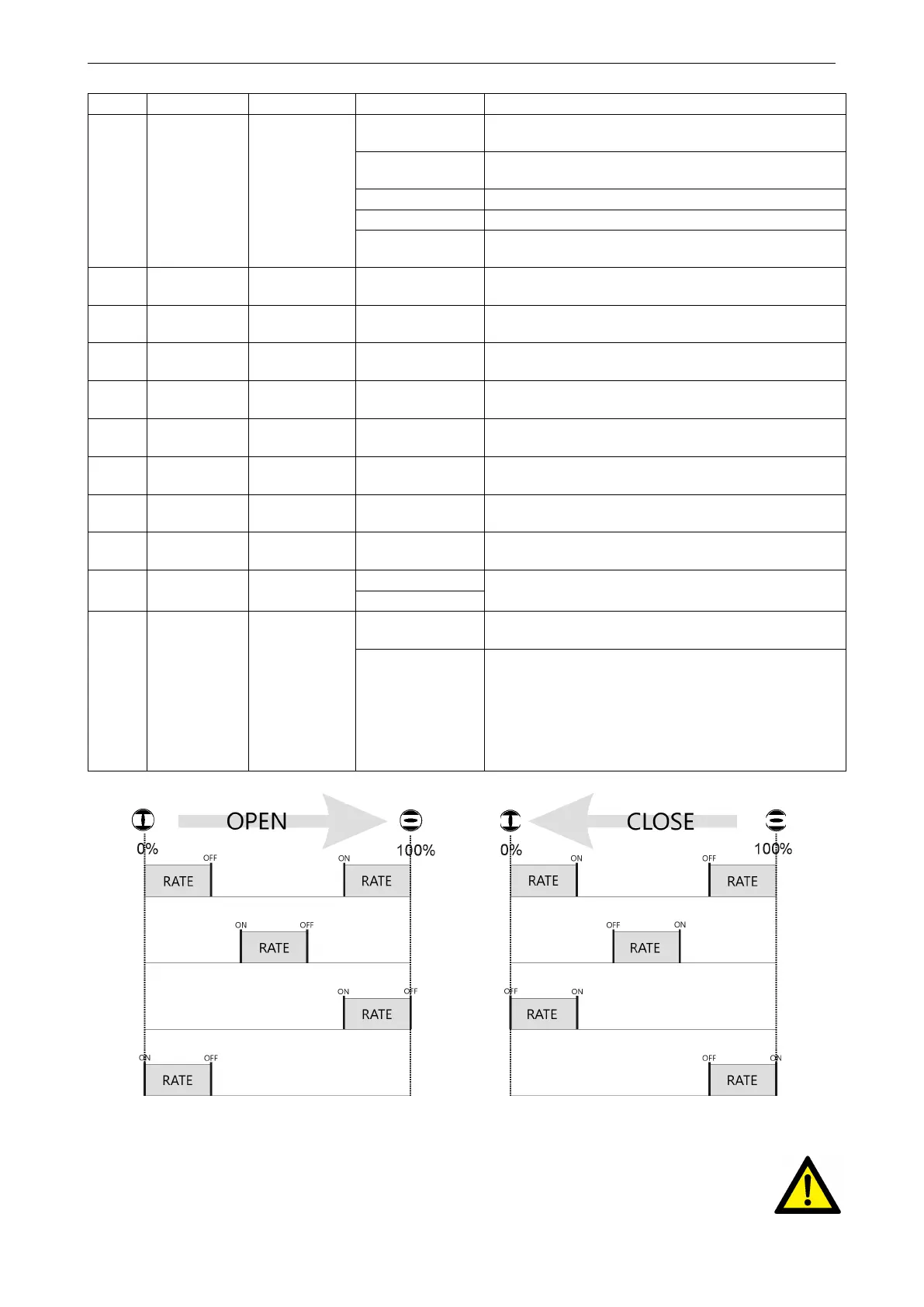 OPEN

0%

100%

OFF

ON

RATE

RATE

ON

OFF

RATE

ON

OFF

RATE

ON

OFF

RATE

CLOSE

0%

100%

ON

OFF

RATE

RATE

OFF

ON

RATE

OFF

ON

RATE

OFF

ON

RATE